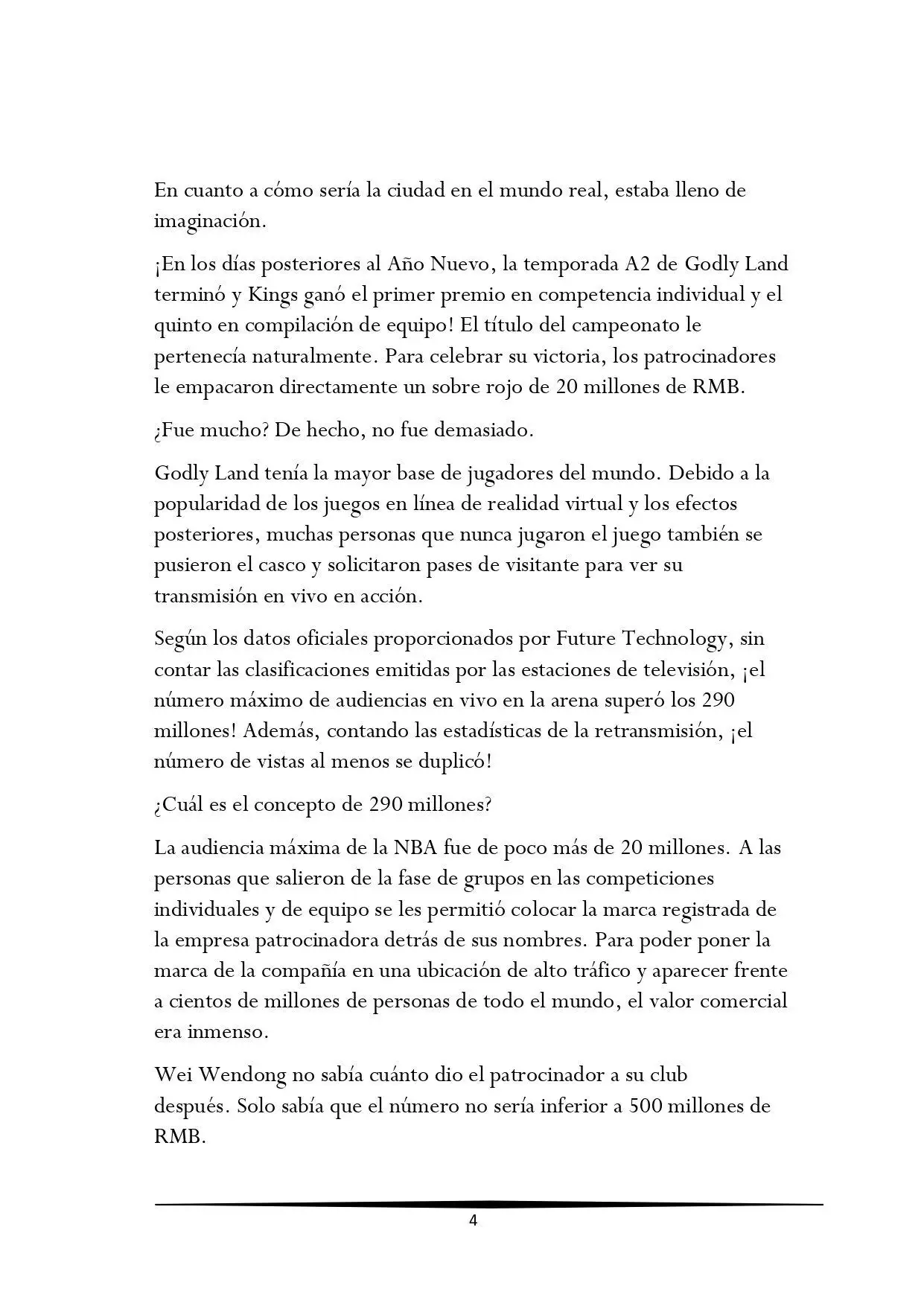 En cuanto a cómo sería la ciudad en el mundo real, estaba lleno de imaginación.

¡En los días posteriores al Año Nuevo, la temporada A2 de Godly Land terminó y Kings ganó el primer premio en competencia individual y el quinto en compilación de equipo! El título del campeonato le pertenecía naturalmente. Para celebrar su victoria, los patrocinadores le empacaron directamente un sobre rojo de 20 millones de RMB.

¿Fue mucho? De hecho, no fue demasiado.

Godly Land tenía la mayor base de jugadores del mundo. Debido a la popularidad de los juegos en línea de realidad virtual y los efectos posteriores, muchas personas que nunca jugaron el juego también se pusieron el casco y solicitaron pases de visitante para ver su transmisión en vivo en acción.

Según los datos oficiales proporcionados por Future Technology, sin contar las clasificaciones emitidas por las estaciones de televisión, ¡el número máximo de audiencias en vivo en la arena superó los 290 millones! Además, contando las estadísticas de la retransmisión, ¡el número de vistas al menos se duplicó!

¿Cuál es el concepto de 290 millones?

La audiencia máxima de la NBA fue de poco más de 20 millones. A las personas que salieron de la fase de grupos en las competiciones individuales y de equipo se les permitió colocar la marca registrada de la empresa patrocinadora detrás de sus nombres. Para poder poner la marca de la compañía en una ubicación de alto tráfico y aparecer frente a cientos de millones de personas de todo el mundo, el valor comercial era inmenso.

Wei Wendong no sabía cuánto dio el patrocinador a su club después. Solo sabía que el número no sería inferior a 500 millones de RMB.

4